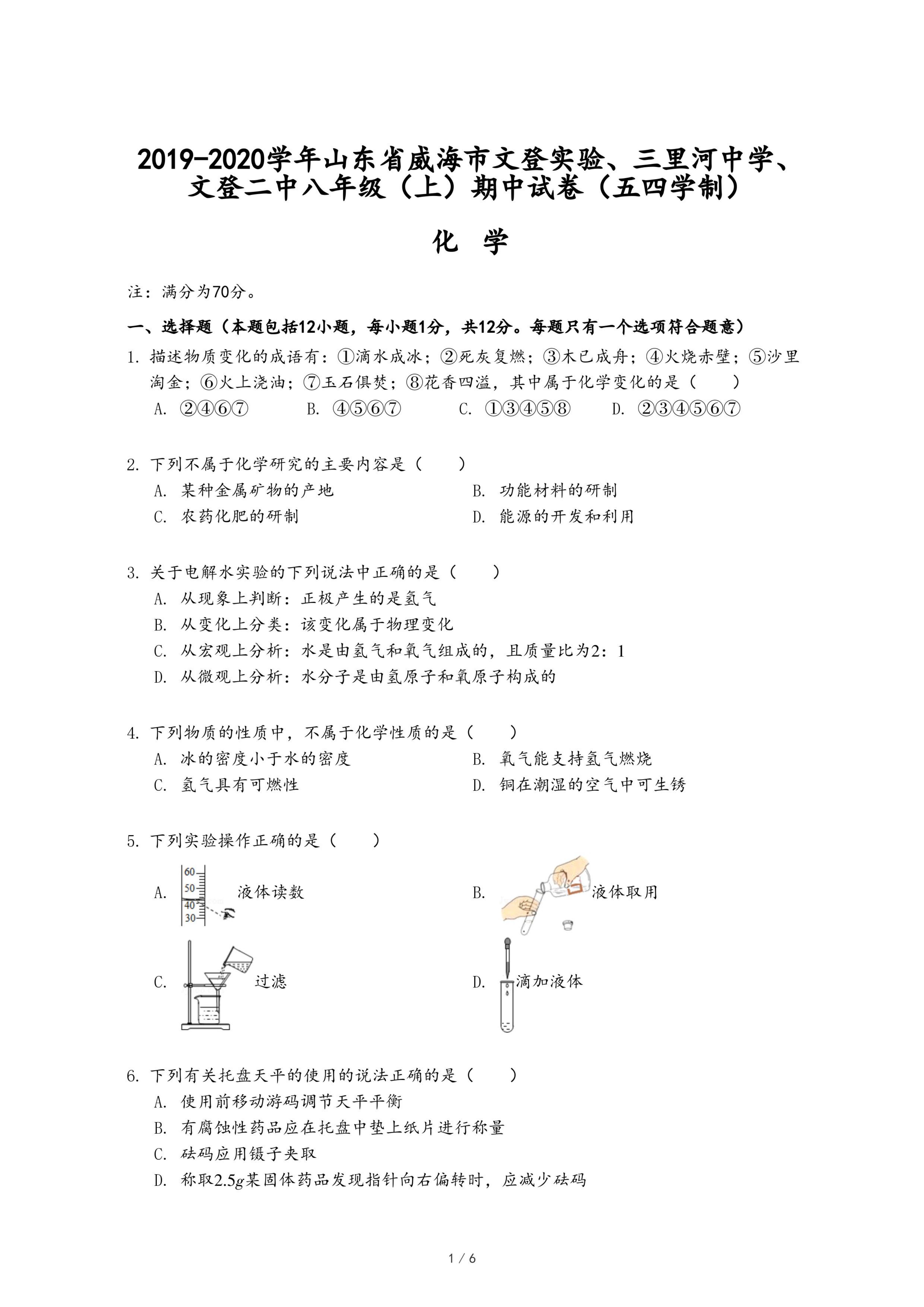 2019-2020学年山东省威海市文登实验、三里河中学、文登二中八年级（上）期中试卷（五四学制）

化 学

注：满分为70分。

一、选择题（本题包括12小题，每小题1分，共12分。每题只有一个选项符合题意）

1. 描述物质变化的成语有：①滴水成冰；②死灰复燃；③木已成舟；④火烧赤壁；⑤沙里淘金；⑥火上浇油；⑦玉石俱焚；⑧花香四溢，其中属于化学变化的是（　　）
A. ②④⑥⑦　B. ④⑤⑥⑦　C. ①③④⑤⑧　D. ②③④⑤⑥⑦

2. 下列不属于化学研究的主要内容是（　　）
A. 某种金属矿物的产地　B. 功能材料的研制
C. 农药化肥的研制　D. 能源的开发和利用

3. 关于电解水实验的下列说法中正确的是（　　）
A. 从现象上判断：正极产生的是氢气
B. 从变化上分类：该变化属于物理变化
C. 从宏观上分析：水是由氢气和氧气组成的，且质量比为2：1
D. 从微观上分析：水分子是由氢原子和氧原子构成的

4. 下列物质的性质中，不属于化学性质的是（　　）
A. 冰的密度小于水的密度　B. 氧气能支持氢气燃烧
C. 氢气具有可燃性　D. 铜在潮湿的空气中可生锈

5. 下列实验操作正确的是（　　）
A. 60 50 40 30 液体读数　B. 液体取用
C. 过滤　D. 滴加液体

6. 下列有关托盘天平的使用的说法正确的是（　　）
A. 使用前移动游码调节天平平衡
B. 有腐蚀性药品应在托盘中垫上纸片进行称量
C. 砝码应用镊子夹取
D. 称取$2.5g$某固体药品发现指针向右偏转时，应减少砝码

1 / 6